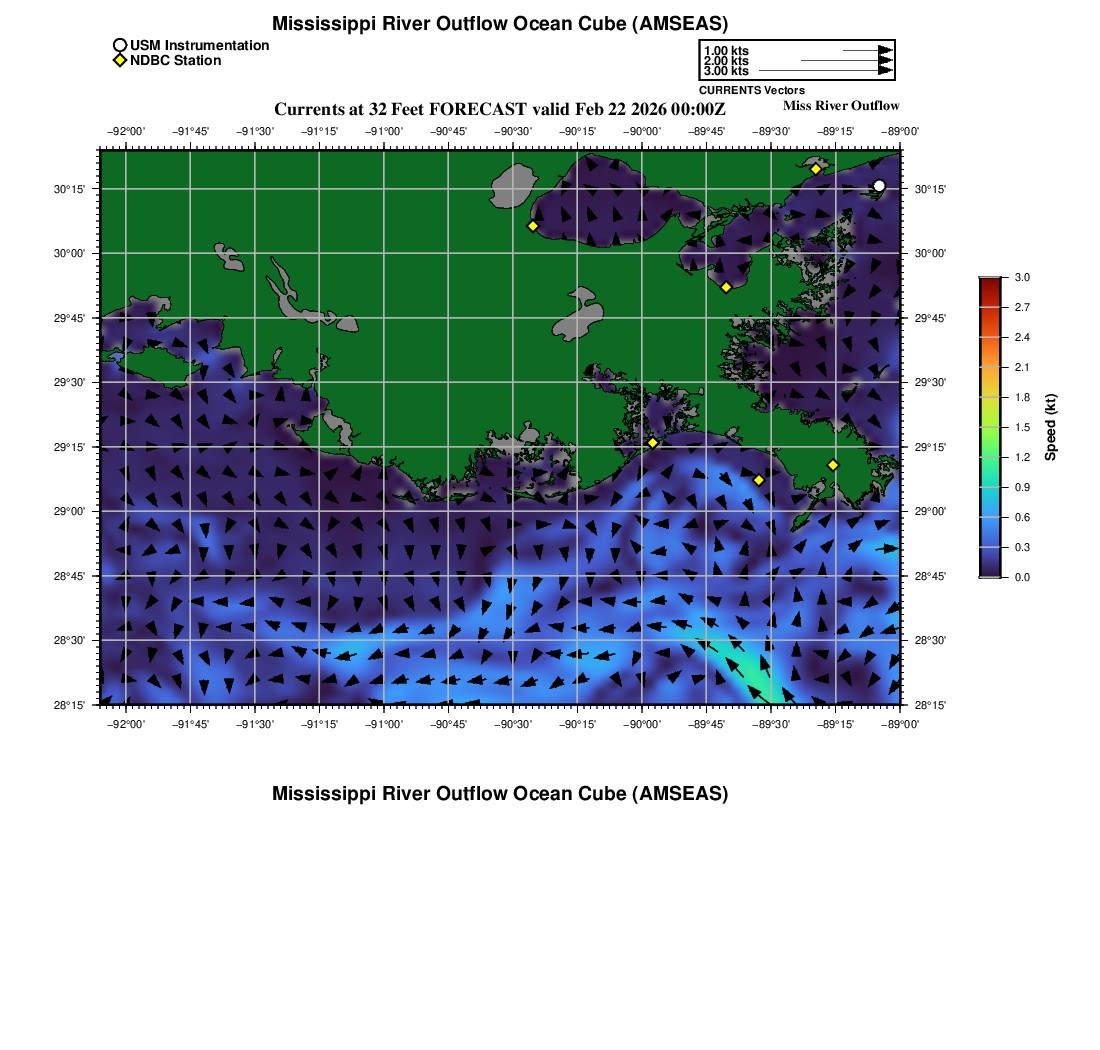 Mississippi River Outflow Ocean Cube (AMSEAS)

USM Instrumentation
NDBC Station

1.00 kts
2.00 kts
3.00 kts
CURRENTS Vectors

Currents at 32 Feet FORECAST valid Feb 22 2026 00:00Z

Miss River Outflow

−92°00' −91°45' −91°30' −91°15' −91°00' −90°45' −90°30' −90°15' −90°00' −89°45' −89°30' −89°15' −89°00'

30°15' 30°00' 29°45' 29°30' 29°15' 29°00' 28°45' 28°30' 28°15'

30°15' 30°00' 29°45' 29°30' 29°15' 29°00' 28°45' 28°30' 28°15'

−92°00' −91°45' −91°30' −91°15' −91°00' −90°45' −90°30' −90°15' −90°00' −89°45' −89°30' −89°15' −89°00'

3.0
2.7
2.4
2.1
1.8
1.5
1.2
0.9
0.6
0.3
0.0
Speed (kt)

Mississippi River Outflow Ocean Cube (AMSEAS)